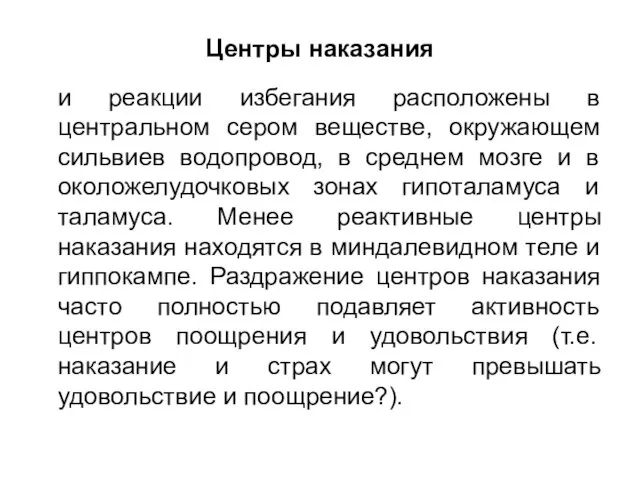 Центры наказания

и реакции избегания расположены в центральном сером веществе, окружающем сильвиев водопровод, в среднем мозге и в околожелудочковых зонах гипоталамуса и таламуса. Менее реактивные центры наказания находятся в миндалевидном теле и гиппокампе. Раздражение центров наказания часто полностью подавляет активность центров поощрения и удовольствия (т.е. наказание и страх могут превышать удовольствие и поощрение?).